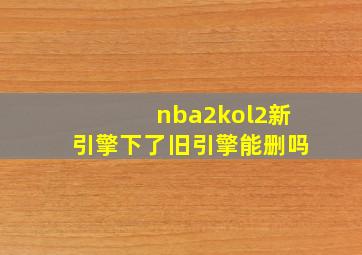 nba2kol2新引擎下了旧引擎能删吗